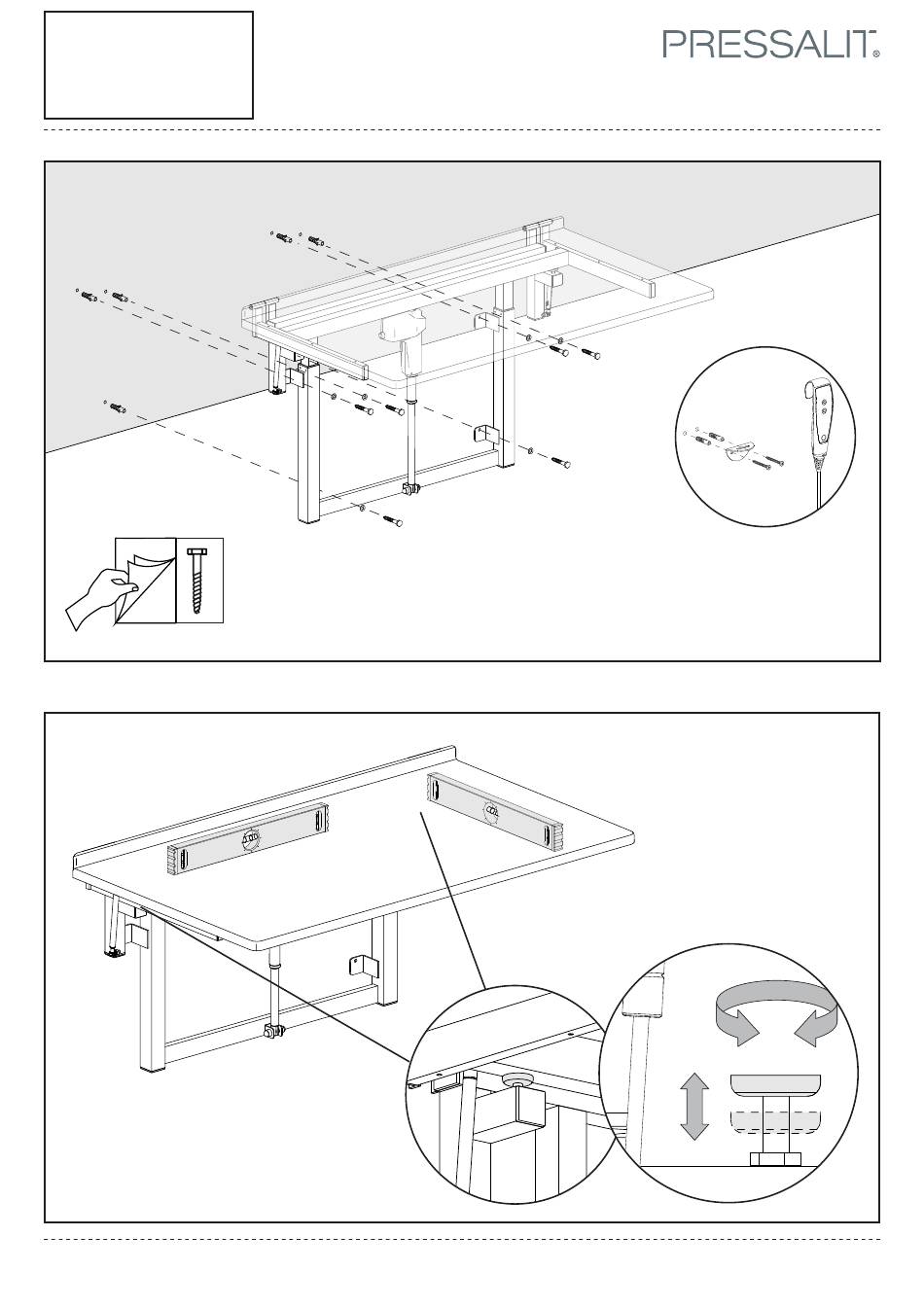 PRESSALIT®